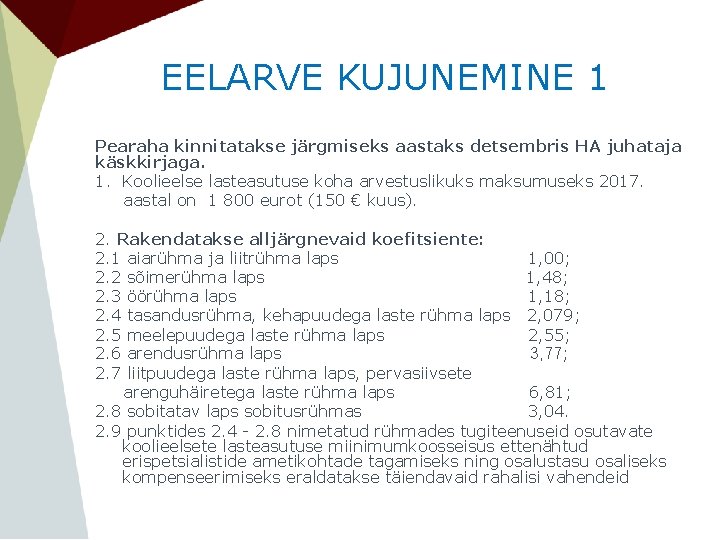 EELARVE KUJUNEMINE 1

Pearaha kinnitatakse järgmiseks aastaks detsembris HA juhataja käskkirjaga.
1. Koolieelse lasteasutuse koha arvestuslikuks maksumuseks 2017. aastal on 1 800 eurot (150 € kuus).

2. Rakendatakse alljärgnevaid koefitsiente:
2.1 aiarühma ja liitrühma laps 1,00;
2.2 sõimerühma laps 1,48;
2.3 öörühma laps 1,18;
2.4 tasandusrühma, kehapuudega laste rühma laps 2,079;
2.5 meelepuudega laste rühma laps 2,55;
2.6 arendusrühma laps 3,77;
2.7 liitpuudega laste rühma laps, pervasiivsete arenguhäiretega laste rühma laps 6,81;
2.8 sobitatav laps sobitusrühmas 3,04.
2.9 punktides 2.4 - 2.8 nimetatud rühmades tugiteenuseid osutavate koolieelsete lasteasutuse miinimumkoosseisus ettenähtud erispetsialistide ametikohtade tagamiseks ning osalustasu osaliseks kompenseerimiseks eraldatakse täiendavaid rahalisi vahendeid